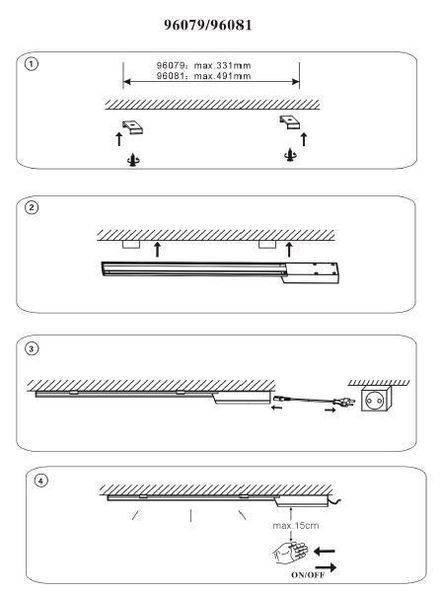 96079/96081

1

96079: max.331mm
96081: max.491mm

2

3

4

max.15cm

ON/OFF